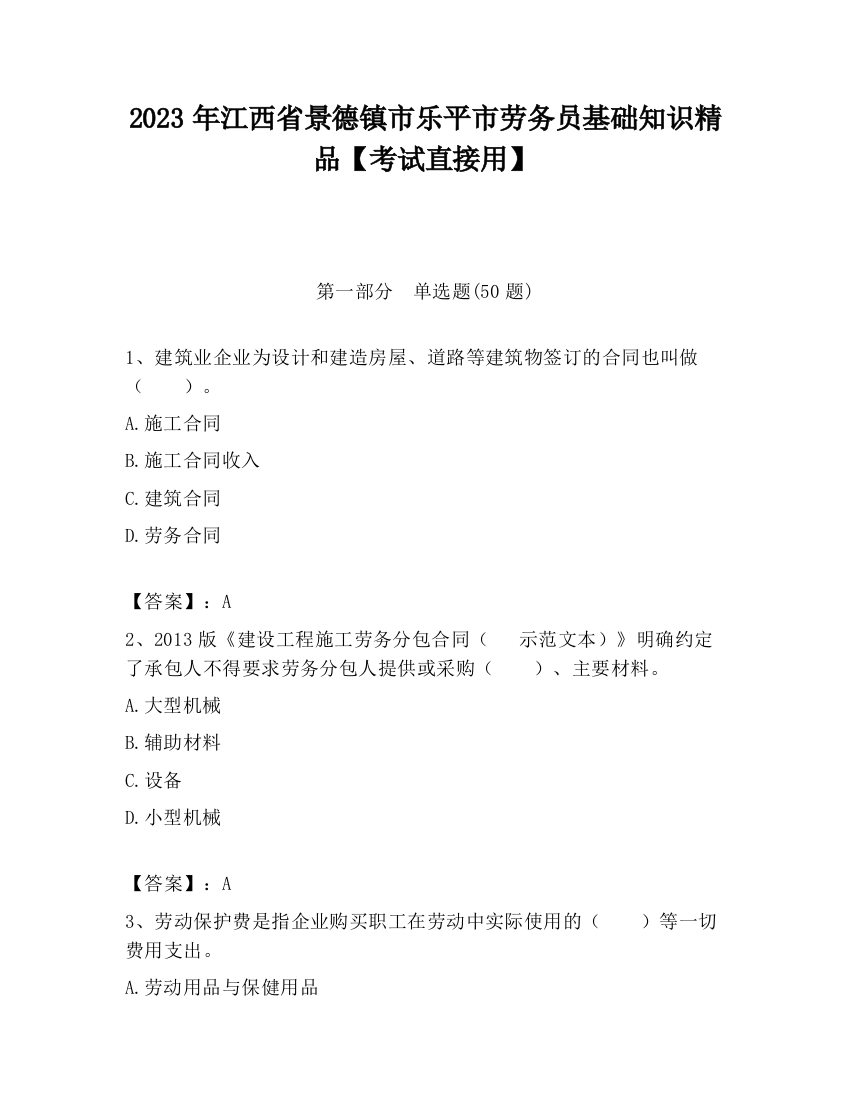 2023 年江西省景德镇市乐平市劳务员基础知识精品【考试直接用】

第一部分　单选题(50 题)

1、建筑业企业为设计和建造房屋、道路等建筑物签订的合同也叫做（　　）。

A.施工合同

B.施工合同收入

C.建筑合同

D.劳务合同

【答案】：A

2、2013 版《建设工程施工劳务分包合同（　示范文本）》明确约定了承包人不得要求劳务分包人提供或采购（　　）、主要材料。

A.大型机械

B.辅助材料

C.设备

D.小型机械

【答案】：A

3、劳动保护费是指企业购买职工在劳动中实际使用的（　　）等一切费用支出。

A.劳动用品与保健用品